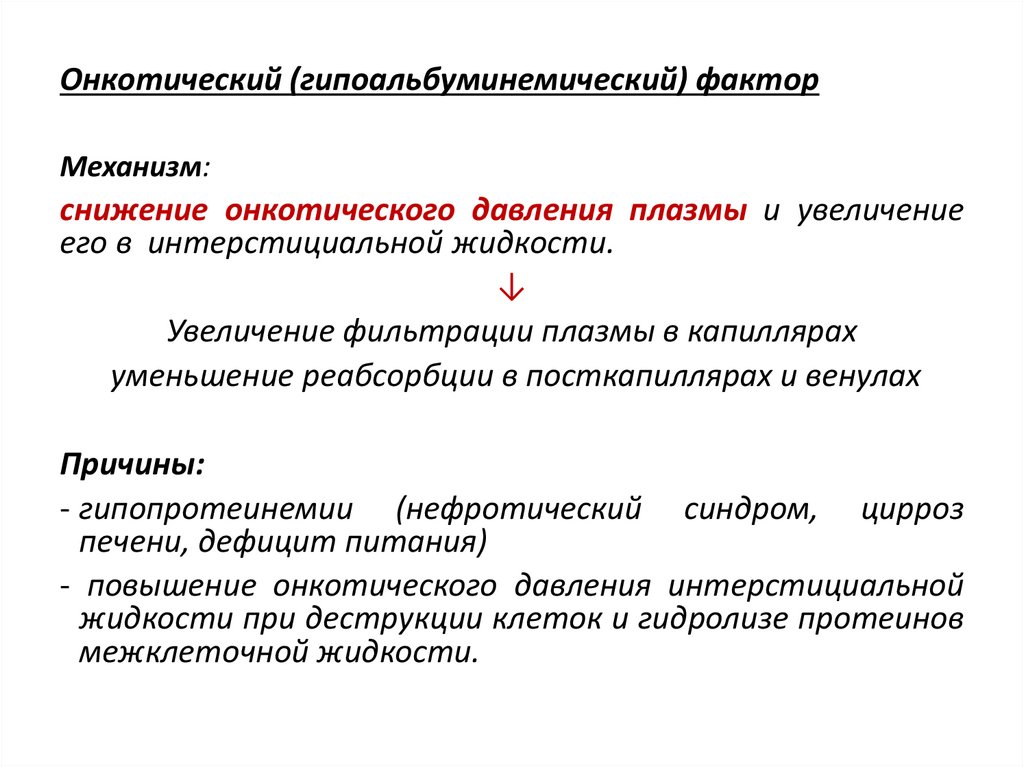 Онкотический (гипоальбуминемический) фактор

Механизм:

снижение онкотического давления плазмы и увеличение его в интерстициальной жидкости.

↓

Увеличение фильтрации плазмы в капиллярах

уменьшение реабсорбции в посткапиллярах и венулах

Причины:

- гипопротеинемии (нефротический синдром, цирроз печени, дефицит питания)

- повышение онкотического давления интерстициальной жидкости при деструкции клеток и гидролизе протеинов межклеточной жидкости.